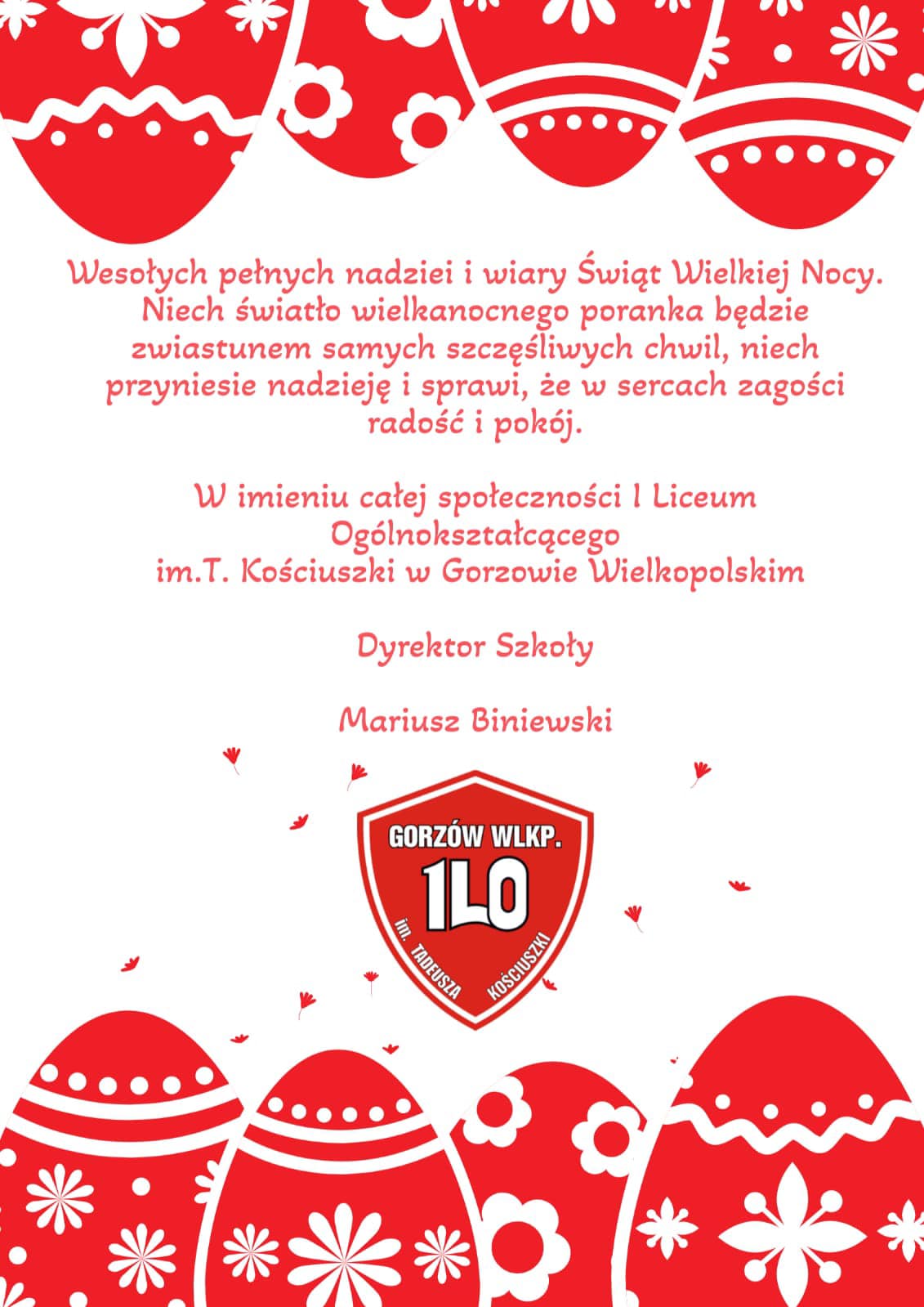 Wesołych pełnych nadziei i wiary Świąt Wielkiej Nocy. Niech światło wielkanocnego poranka będzie zwiastunem samych szczęśliwych chwil, niech przyniesie nadzieję i sprawi, że w sercach zagości radość i pokój.

W imieniu całej społeczności I Liceum Ogólnokształcącego im.T. Kościuszki w Gorzowie Wielkopolskim

Dyrektor Szkoły

Mariusz Biniewski

GORZÓW WLKP.
1LO
im. TADEUSZA KOŚCIUSZKI